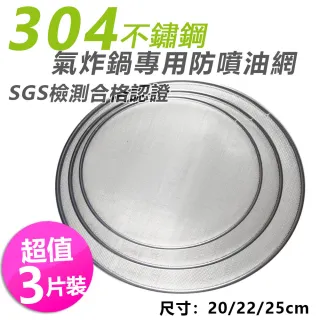 304不鏽鋼
氣炸鍋專用防噴油網
SGS檢測合格認證

超值
3片裝

尺寸：20/22/25cm